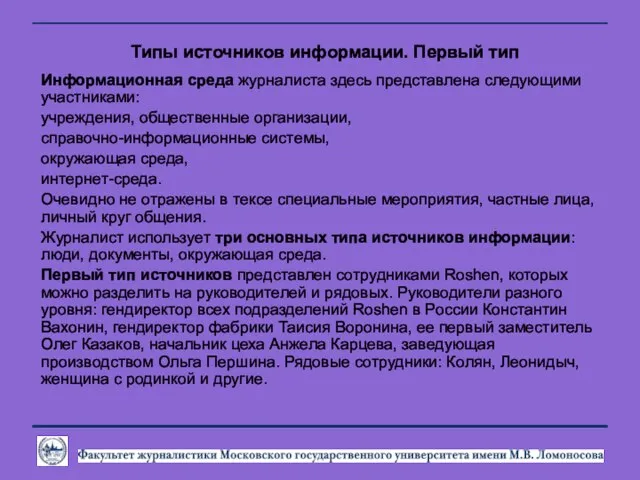 Типы источников информации. Первый тип

Информационная среда журналиста здесь представлена следующими участниками:

учреждения, общественные организации,

справочно-информационные системы,

окружающая среда,

интернет-среда.

Очевидно не отражены в тексе специальные мероприятия, частные лица, личный круг общения.

Журналист использует три основных типа источников информации: люди, документы, окружающая среда.

Первый тип источников представлен сотрудниками Roshen, которых можно разделить на руководителей и рядовых. Руководители разного уровня: гендиректор всех подразделений Roshen в России Константин Вахонин, гендиректор фабрики Таисия Воронина, ее первый заместитель Олег Казаков, начальник цеха Анжела Карцева, заведующая производством Ольга Першина. Рядовые сотрудники: Колян, Леонидыч, женщина с родинкой и другие.

Факультет журналистики Московского государственного университета имени М.В. Ломоносова